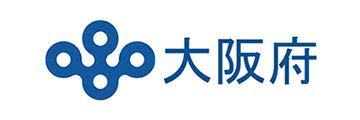 大阪府